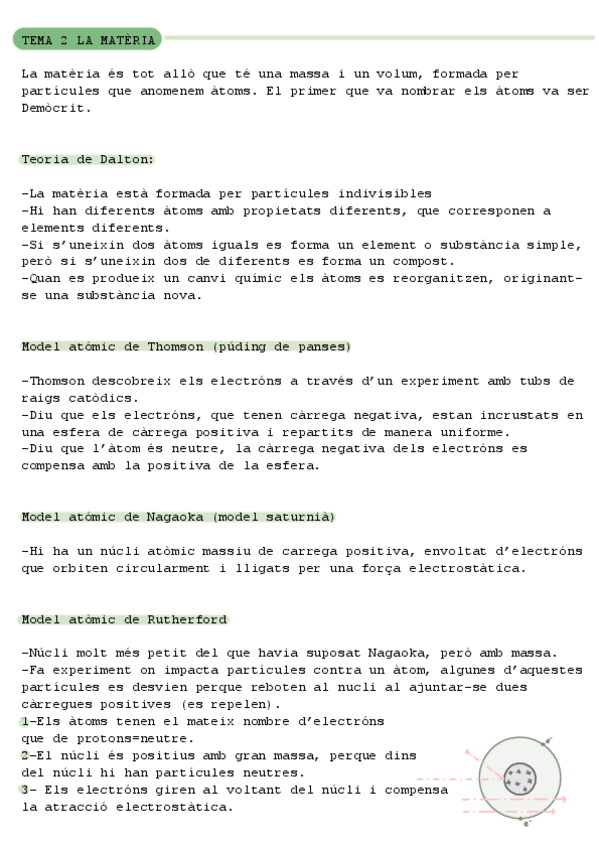 TEMA 2 LA MATÈRIA

La matèria és tot allò que té una massa i un volum, formada per partícules que anomenem àtoms. El primer que va nombrar els àtoms va ser Demòcrit.

Teoria de Dalton:

-La matèria està formada per partícules indivisibles
-Hi han diferents àtoms amb propietats diferents, que corresponen a elements diferents.
-Si s'uneixin dos àtoms iguals es forma un element o substància simple, però si s'uneixin dos de diferents es forma un compost.
-Quan es produeix un canvi químic els àtoms es reorganitzen, originant-se una substància nova.

Model atómic de Thomson (púding de panses)

-Thomson descobreix els electróns a través d'un experiment amb tubs de raigs catòdics.
-Diu que els electróns, que tenen càrrega negativa, estan incrustats en una esfera de càrrega positiva i repartits de manera uniforme.
-Diu que l'àtom és neutre, la càrrega negativa dels electróns es compensa amb la positiva de la esfera.

Model atómic de Nagaoka (model saturnià)

-Hi ha un núcli atòmic massiu de carrega positiva, envoltat d'electróns que orbiten circularment i lligats per una força electrostàtica.

Model atòmic de Rutherford

-Núcli molt més petit del que havia suposat Nagaoka, però amb massa.
-Fa experiment on impacta partícules contra un àtom, algunes d'aquestes partícules es desvien perque reboten al nucli al ajuntar-se dues càrregues positives (es repelen).
1-Els àtoms tenen el mateix nombre d'electróns que de protons=neutre.
2-El núcli és positius amb gran massa, perque dins del núcli hi han partícules neutres.
3- Els electróns giren al voltant del núcli i compensa la atracció electrostàtica.